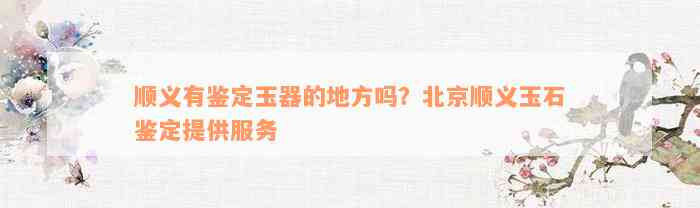 顺义有鉴定玉器的地方吗？北京顺义玉石鉴定提供服务